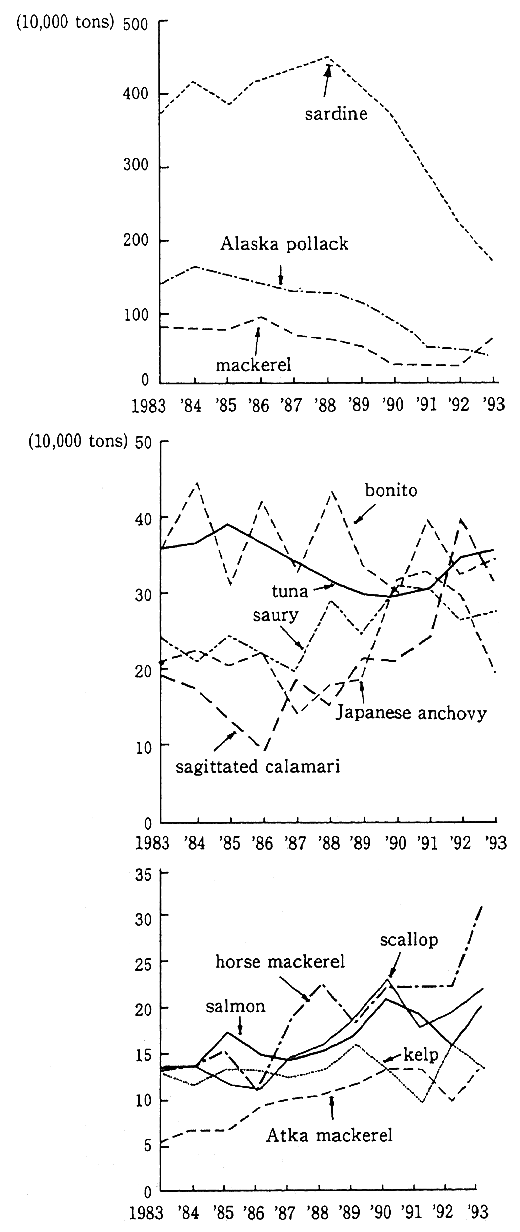 (10,000 tons)

500
400
300
200
100
0

sardine

Alaska pollack

mackerel

1983 '84 '85 '86 '87 '88 '89 '90 '91 '92 '93

(10,000 tons)

50
40
30
20
10
0

bonito

tuna

saury

Japanese anchovy

sagittated calamari

1983 '84 '85 '86 '87 '88 '89 '90 '91 '92 '93

35
30
25
20
15
10
5
0

scallop

horse mackerel

salmon

kelp

Atka mackerel

1983 '84 '85 '86 '87 '88 '89 '90 '91 '92 '93